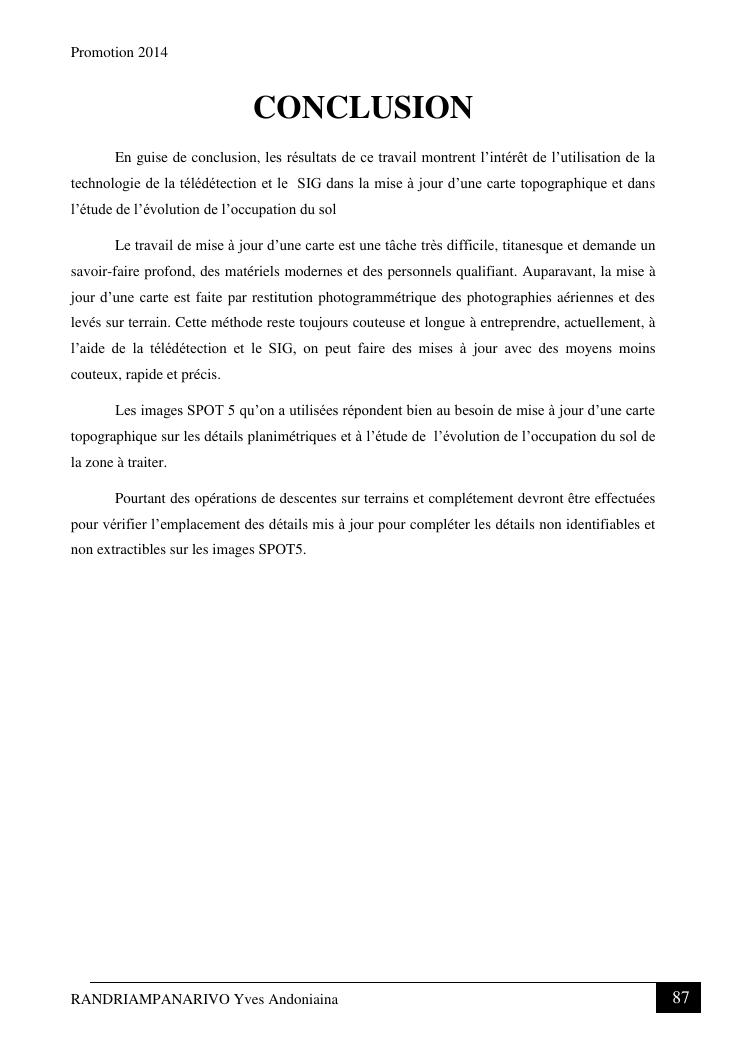 Promotion 2014

CONCLUSION

En guise de conclusion, les résultats de ce travail montrent l'intérêt de l'utilisation de la technologie de la télédétection et le SIG dans la mise à jour d'une carte topographique et dans l'étude de l'évolution de l'occupation du sol

Le travail de mise à jour d'une carte est une tâche très difficile, titanesque et demande un savoir-faire profond, des matériels modernes et des personnels qualifiant. Auparavant, la mise à jour d'une carte est faite par restitution photogrammétrique des photographies aériennes et des levés sur terrain. Cette méthode reste toujours couteuse et longue à entreprendre, actuellement, à l'aide de la télédétection et le SIG, on peut faire des mises à jour avec des moyens moins couteux, rapide et précis.

Les images SPOT 5 qu'on a utilisées répondent bien au besoin de mise à jour d'une carte topographique sur les détails planimétriques et à l'étude de l'évolution de l'occupation du sol de la zone à traiter.

Pourtant des opérations de descentes sur terrains et complétement devront être effectuées pour vérifier l'emplacement des détails mis à jour pour compléter les détails non identifiables et non extractibles sur les images SPOT5.

RANDRIAMPANARIVO Yves Andoniaina

87